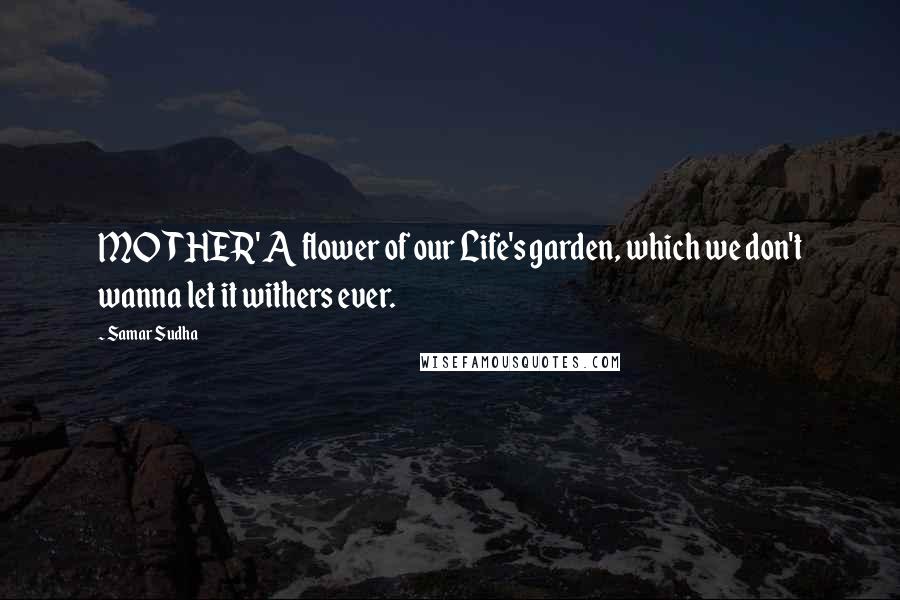 MOTHER' A flower of our Life's garden, which we don't wanna let it withers ever.

- Samar Sudha

WISEFAMOUSQUOTES.COM